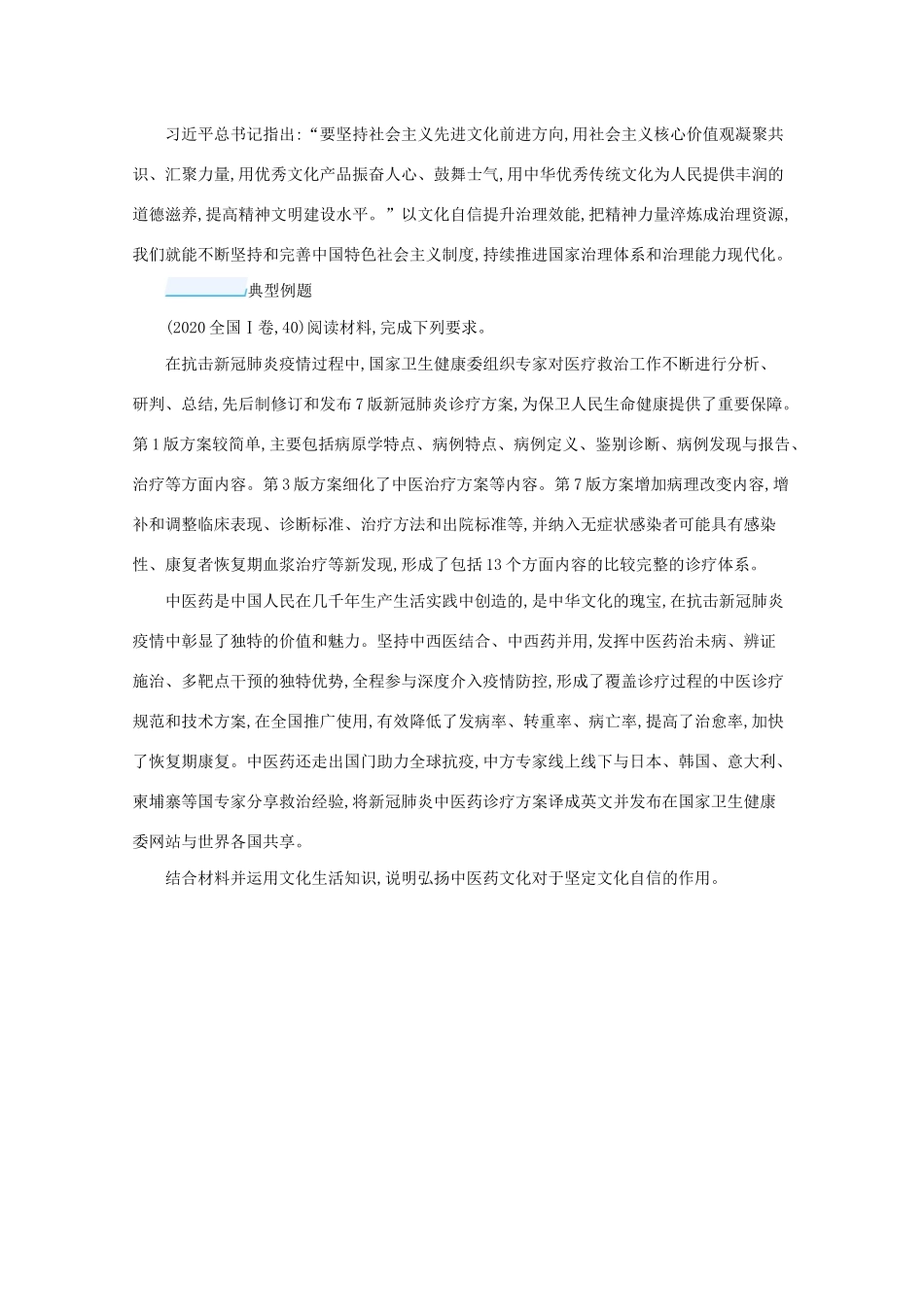 习近平总书记指出:“要坚持社会主义先进文化前进方向,用社会主义核心价值观凝聚共识、汇聚力量,用优秀文化产品振奋人心、鼓舞士气,用中华优秀传统文化为人民提供丰润的道德滋养,提高精神文明建设水平。”以文化自信提升治理效能,把精神力量淬炼成治理资源,我们就能不断坚持和完善中国特色社会主义制度,持续推进国家治理体系和治理能力现代化。

典型例题

(2020全国Ⅰ卷,40)阅读材料,完成下列要求。

在抗击新冠肺炎疫情过程中,国家卫生健康委组织专家对医疗救治工作不断进行分析、研判、总结,先后制修订和发布7版新冠肺炎诊疗方案,为保卫人民生命健康提供了重要保障。第1版方案较简单,主要包括病原学特点、病例特点、病例定义、鉴别诊断、病例发现与报告、治疗等方面内容。第3版方案细化了中医治疗方案等内容。第7版方案增加病理改变内容,增补和调整临床表现、诊断标准、治疗方法和出院标准等,并纳入无症状感染者可能具有感染性、康复者恢复期血浆治疗等新发现,形成了包括13个方面内容的比较完整的诊疗体系。

中医药是中国人民在几千年生产生活实践中创造的,是中华文化的瑰宝,在抗击新冠肺炎疫情中彰显了独特的价值和魅力。坚持中西医结合、中西药并用,发挥中医药治未病、辨证施治、多靶点干预的独特优势,全程参与深度介入疫情防控,形成了覆盖诊疗过程的中医诊疗规范和技术方案,在全国推广使用,有效降低了发病率、转重率、病亡率,提高了治愈率,加快了恢复期康复。中医药还走出国门助力全球抗疫,中方专家线上线下与日本、韩国、意大利、柬埔寨等国专家分享救治经验,将新冠肺炎中医药诊疗方案译成英文并发布在国家卫生健康委网站与世界各国共享。

结合材料并运用文化生活知识,说明弘扬中医药文化对于坚定文化自信的作用。